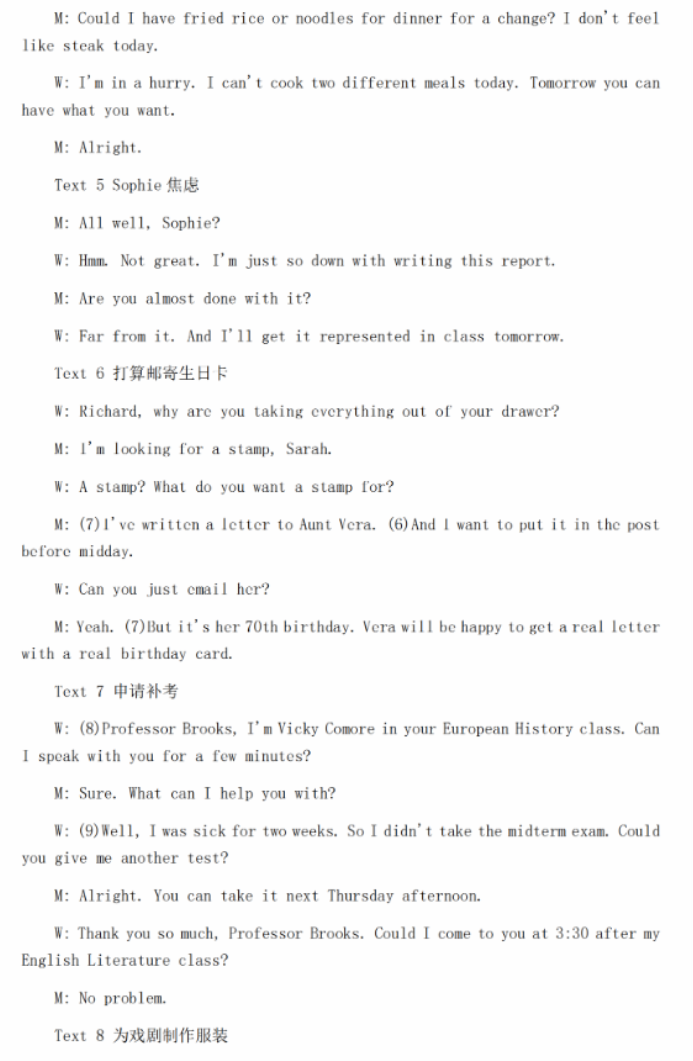 M: Could I have fried rice or noodles for dinner for a change? I don't feel like steak today.

W: I'm in a hurry. I can't cook two different meals today. Tomorrow you can have what you want.

M: Alright.

Text 5 Sophie 焦虑

M: All well, Sophie?

W: Hmm. Not great. I'm just so down with writing this report.

M: Are you almost done with it?

W: Far from it. And I'll get it represented in class tomorrow.

Text 6 打算邮寄生日卡

W: Richard, why are you taking everything out of your drawer?

M: I'm looking for a stamp, Sarah.

W: A stamp? What do you want a stamp for?

M: (7)I've written a letter to Aunt Vera. (6)And I want to put it in the post before midday.

W: Can you just email her?

M: Yeah. (7)But it's her 70th birthday. Vera will be happy to get a real letter with a real birthday card.

Text 7 申请补考

W: (8)Professor Brooks, I'm Vicky Comore in your European History class. Can I speak with you for a few minutes?

M: Sure. What can I help you with?

W: (9)Well, I was sick for two weeks. So I didn't take the midterm exam. Could you give me another test?

M: Alright. You can take it next Thursday afternoon.

W: Thank you so much, Professor Brooks. Could I come to you at 3:30 after my English Literature class?

M: No problem.

Text 8 为戏剧制作服装